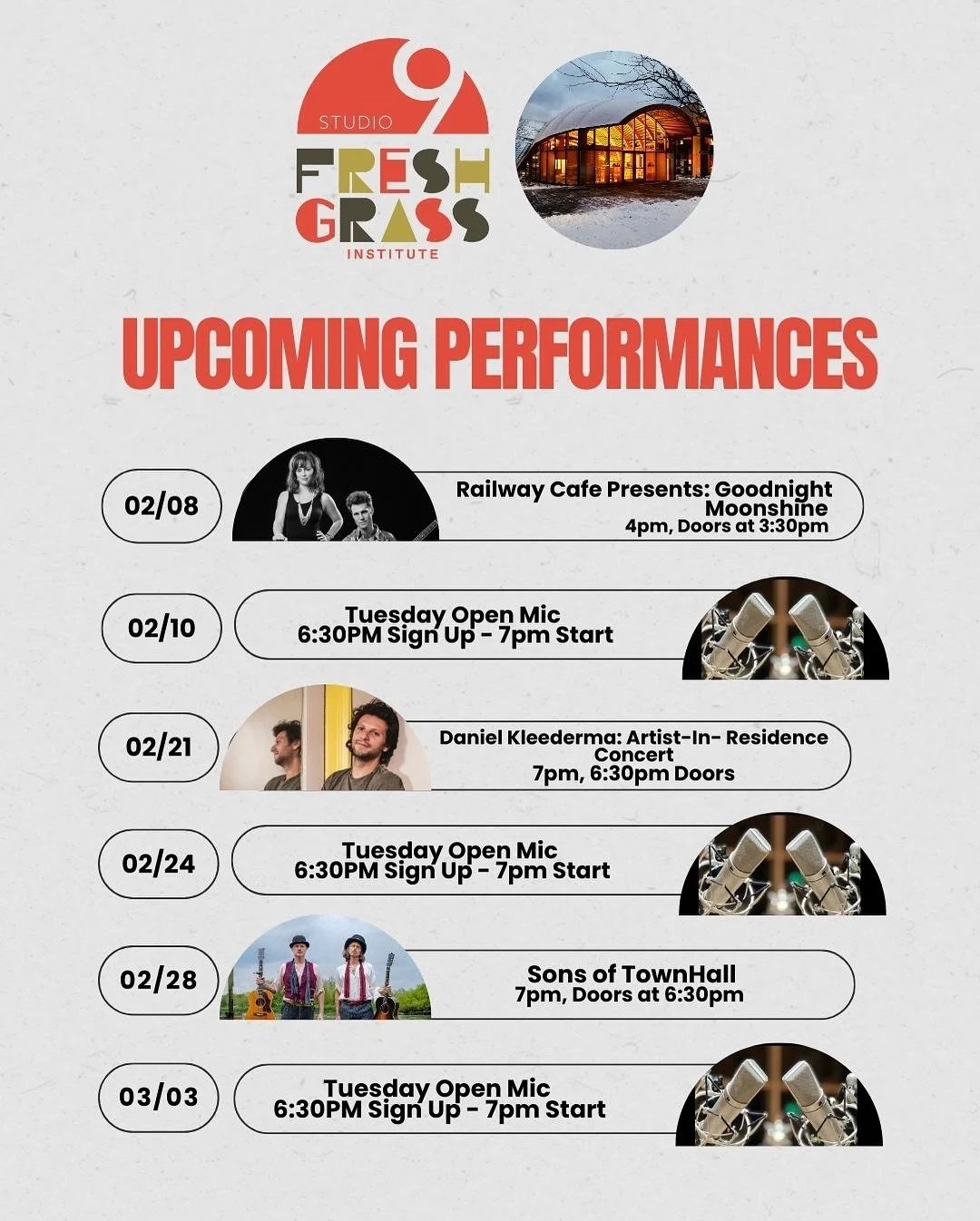 STUDIO 9
FRESH GRASS
INSTITUTE

UPCOMING PERFORMANCES

02/08
Railway Cafe Presents: Goodnight Moonshine
4pm, Doors at 3:30pm

02/10
Tuesday Open Mic
6:30PM Sign Up - 7pm Start

02/21
Daniel Kleederma: Artist-In- Residence Concert
7pm, 6:30pm Doors

02/24
Tuesday Open Mic
6:30PM Sign Up - 7pm Start

02/28
Sons of TownHall
7pm, Doors at 6:30pm

03/03
Tuesday Open Mic
6:30PM Sign Up - 7pm Start